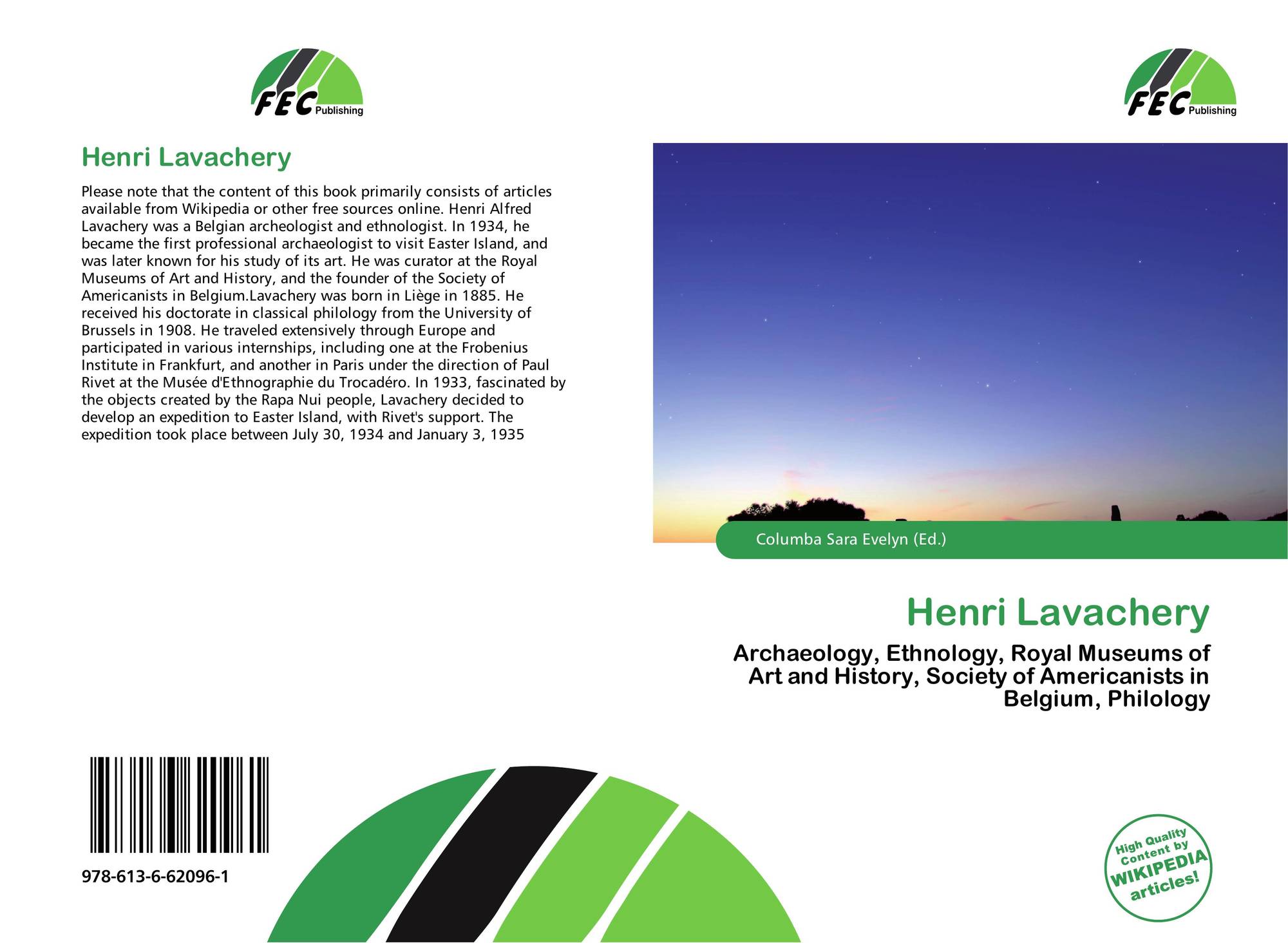 FEC Publishing

Henri Lavachery

Please note that the content of this book primarily consists of articles available from Wikipedia or other free sources online. Henri Alfred Lavachery was a Belgian archeologist and ethnologist. In 1934, he became the first professional archaeologist to visit Easter Island, and was later known for his study of its art. He was curator at the Royal Museums of Art and History, and the founder of the Society of Americanists in Belgium.Lavachery was born in Liège in 1885. He received his doctorate in classical philology from the University of Brussels in 1908. He traveled extensively through Europe and participated in various internships, including one at the Frobenius Institute in Frankfurt, and another in Paris under the direction of Paul Rivet at the Musée d'Ethnographie du Trocadéro. In 1933, fascinated by the objects created by the Rapa Nui people, Lavachery decided to develop an expedition to Easter Island, with Rivet's support. The expedition took place between July 30, 1934 and January 3, 1935

978-613-6-62096-1

FEC Publishing

Columba Sara Evelyn (Ed.)

Henri Lavachery

Archaeology, Ethnology, Royal Museums of Art and History, Society of Americanists in Belgium, Philology

High Quality Content by WIKIPEDIA articles!